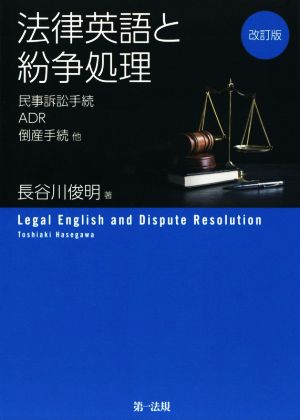 法律英語と紛争処理

改訂版

民事訴訟手続
ADR
倒産手続 他

長谷川俊明 著

Legal English and Dispute Resolution
Toshiaki Hasegawa

第一法規